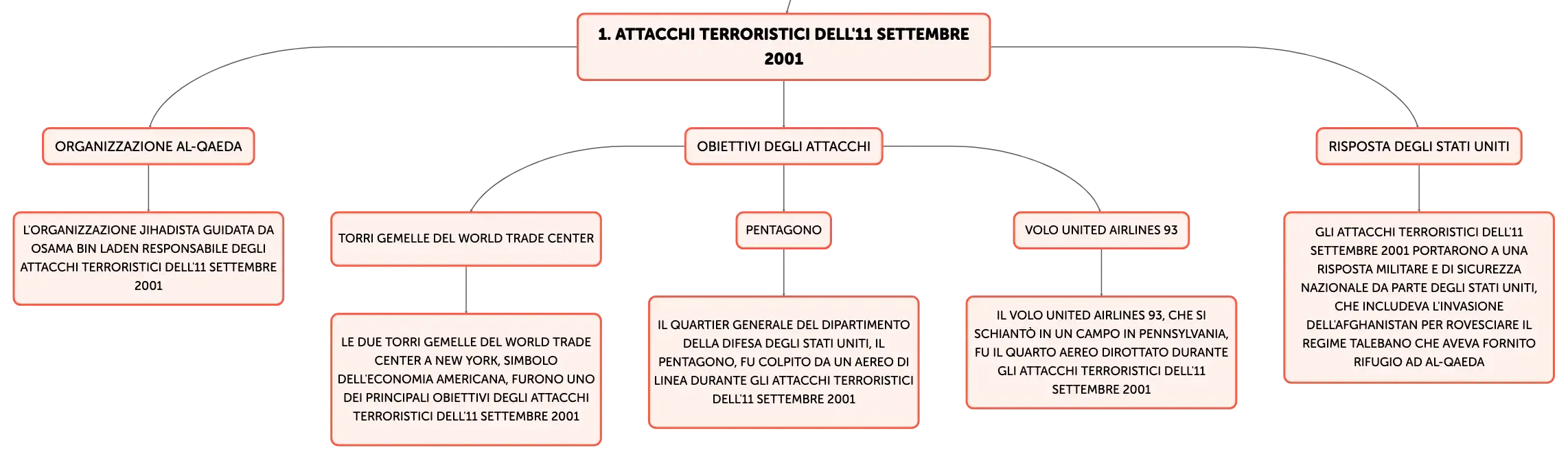 1. ATTACCHI TERRORISTICI DELL'11 SETTEMBRE 2001

ORGANIZZAZIONE AL-QAEDA

L'ORGANIZZAZIONE JIHADISTA GUIDATA DA OSAMA BIN LADEN RESPONSABILE DEGLI ATTACCHI TERRORISTICI DELL'11 SETTEMBRE 2001

OBIETTIVI DEGLI ATTACCHI

TORRI GEMELLE DEL WORLD TRADE CENTER

LE DUE TORRI GEMELLE DEL WORLD TRADE CENTER A NEW YORK, SIMBOLO DELL'ECONOMIA AMERICANA, FURONO UNO DEI PRINCIPALI OBIETTIVI DEGLI ATTACCHI TERRORISTICI DELL'11 SETTEMBRE 2001

PENTAGONO

IL QUARTIER GENERALE DEL DIPARTIMENTO DELLA DIFESA DEGLI STATI UNITI, IL PENTAGONO, FU COLPITO DA UN AEREO DI LINEA DURANTE GLI ATTACCHI TERRORISTICI DELL'11 SETTEMBRE 2001

VOLO UNITED AIRLINES 93

IL VOLO UNITED AIRLINES 93, CHE SI SCHIANTÒ IN UN CAMPO IN PENNSYLVANIA, FU IL QUARTO AEREO DIROTTATO DURANTE GLI ATTACCHI TERRORISTICI DELL'11 SETTEMBRE 2001

RISPOSTA DEGLI STATI UNITI

GLI ATTACCHI TERRORISTICI DELL'11 SETTEMBRE 2001 PORTARONO A UNA RISPOSTA MILITARE E DI SICUREZZA NAZIONALE DA PARTE DEGLI STATI UNITI, CHE INCLUDEVA L'INVASIONE DELL'AFGHANISTAN PER ROVESCIARE IL REGIME TALEBANO CHE AVEVA FORNITO RIFUGIO AD AL-QAEDA